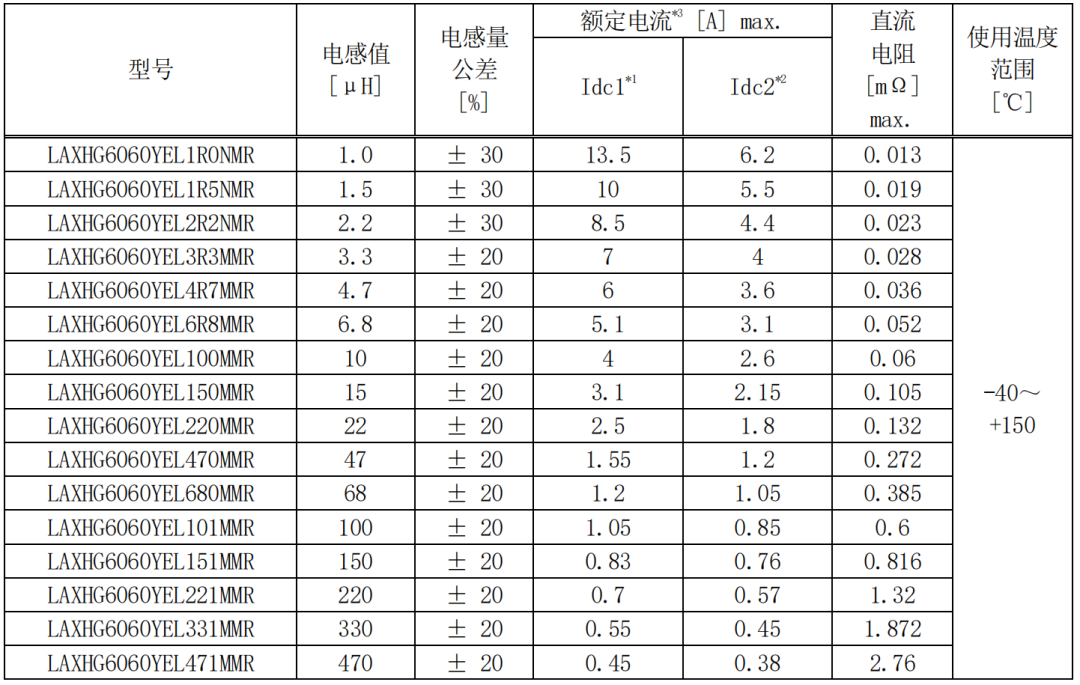 | 型号 | 电感值 [μH] | 电感量公差 [%] | 额定电流$^{*3}$ [A] max. Idc1$^{*1}$ | 额定电流$^{*3}$ [A] max. Idc2$^{*2}$ | 直流电阻 [mΩ] max. | 使用温度范围 [℃] |
|---|---|---|---|---|---|---|
| LAXHG6060YEL1R0NMR | 1.0 | ± 30 | 13.5 | 6.2 | 0.013 | -40～+150 |
| LAXHG6060YEL1R5NMR | 1.5 | ± 30 | 10 | 5.5 | 0.019 | |
| LAXHG6060YEL2R2NMR | 2.2 | ± 30 | 8.5 | 4.4 | 0.023 | |
| LAXHG6060YEL3R3MMR | 3.3 | ± 20 | 7 | 4 | 0.028 | |
| LAXHG6060YEL4R7MMR | 4.7 | ± 20 | 6 | 3.6 | 0.036 | |
| LAXHG6060YEL6R8MMR | 6.8 | ± 20 | 5.1 | 3.1 | 0.052 | |
| LAXHG6060YEL100MMR | 10 | ± 20 | 4 | 2.6 | 0.06 | |
| LAXHG6060YEL150MMR | 15 | ± 20 | 3.1 | 2.15 | 0.105 | |
| LAXHG6060YEL220MMR | 22 | ± 20 | 2.5 | 1.8 | 0.132 | |
| LAXHG6060YEL470MMR | 47 | ± 20 | 1.55 | 1.2 | 0.272 | |
| LAXHG6060YEL680MMR | 68 | ± 20 | 1.2 | 1.05 | 0.385 | |
| LAXHG6060YEL101MMR | 100 | ± 20 | 1.05 | 0.85 | 0.6 | |
| LAXHG6060YEL151MMR | 150 | ± 20 | 0.83 | 0.76 | 0.816 | |
| LAXHG6060YEL221MMR | 220 | ± 20 | 0.7 | 0.57 | 1.32 | |
| LAXHG6060YEL331MMR | 330 | ± 20 | 0.55 | 0.45 | 1.872 | |
| LAXHG6060YEL471MMR | 470 | ± 20 | 0.45 | 0.38 | 2.76 | |